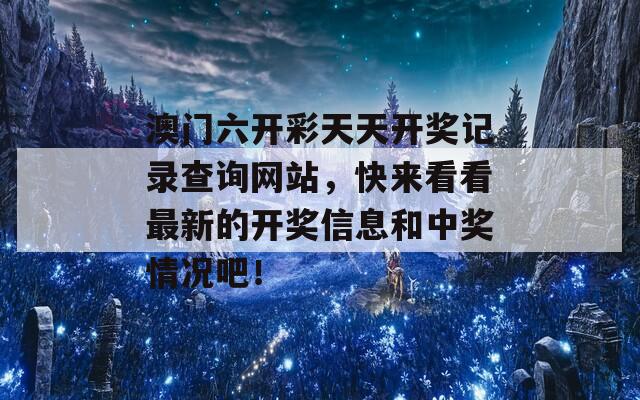 澳门六开彩天天开奖记录查询网站，快来看看最新的开奖信息和中奖情况吧！